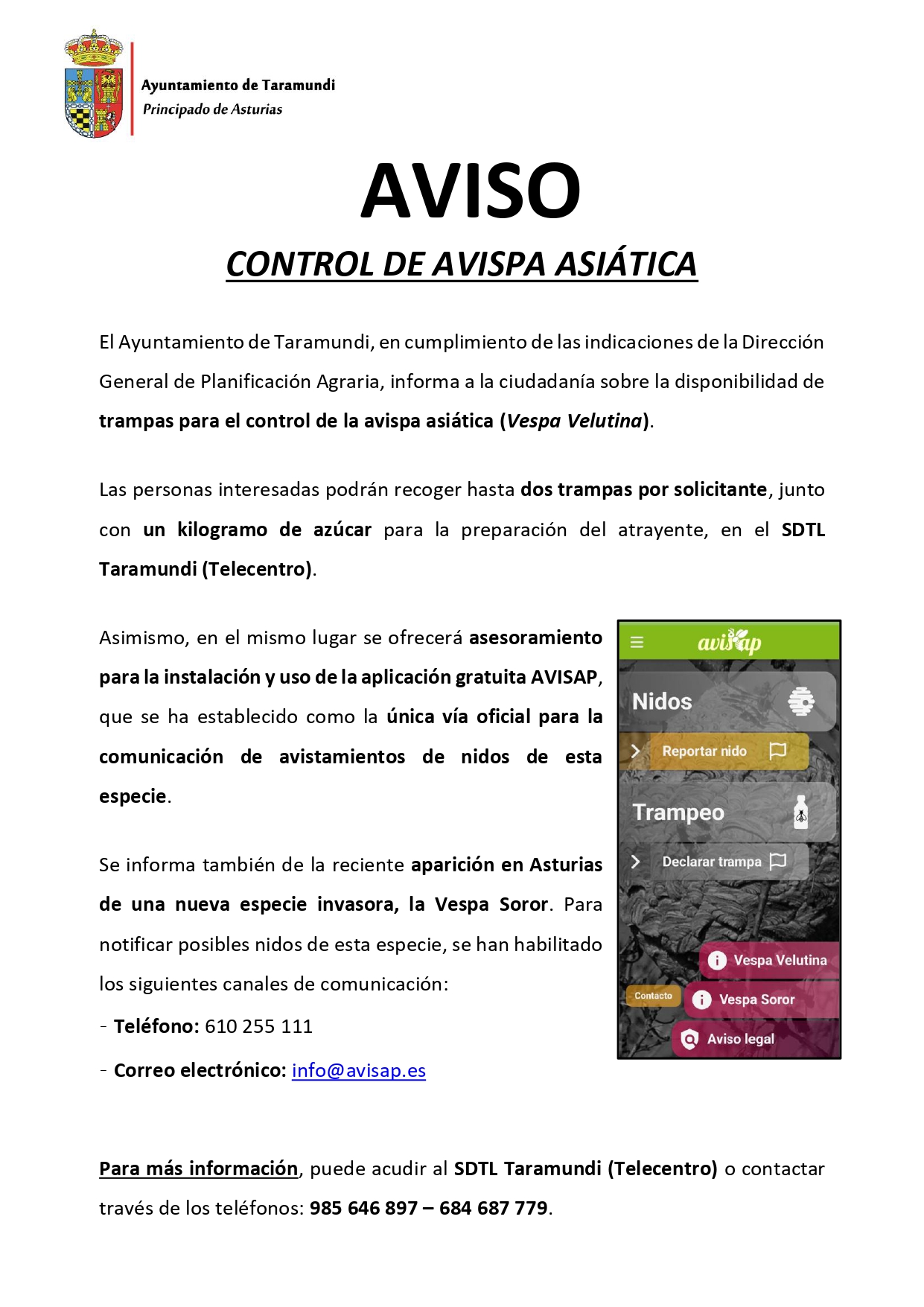 Ayuntamiento de Taramundi
Principado de Asturias

AVISO

CONTROL DE AVISPA ASIÁTICA

El Ayuntamiento de Taramundi, en cumplimiento de las indicaciones de la Dirección General de Planificación Agraria, informa a la ciudadanía sobre la disponibilidad de trampas para el control de la avispa asiática (Vespa Velutina).

Las personas interesadas podrán recoger hasta dos trampas por solicitante, junto con un kilogramo de azúcar para la preparación del atrayente, en el SDTL Taramundi (Telecentro).

Asimismo, en el mismo lugar se ofrecerá asesoramiento para la instalación y uso de la aplicación gratuita AVISAP, que se ha establecido como la única vía oficial para la comunicación de avistamientos de nidos de esta especie.

Se informa también de la reciente aparición en Asturias de una nueva especie invasora, la Vespa Soror. Para notificar posibles nidos de esta especie, se han habilitado los siguientes canales de comunicación:

- Teléfono: 610 255 111

- Correo electrónico: info@avisap.es

avisap

Nidos

Reportar nido

Trampeo

Declarar trampa

Vespa Velutina

Contacto

Vespa Soror

Aviso legal

Para más información, puede acudir al SDTL Taramundi (Telecentro) o contactar través de los teléfonos: 985 646 897 – 684 687 779.